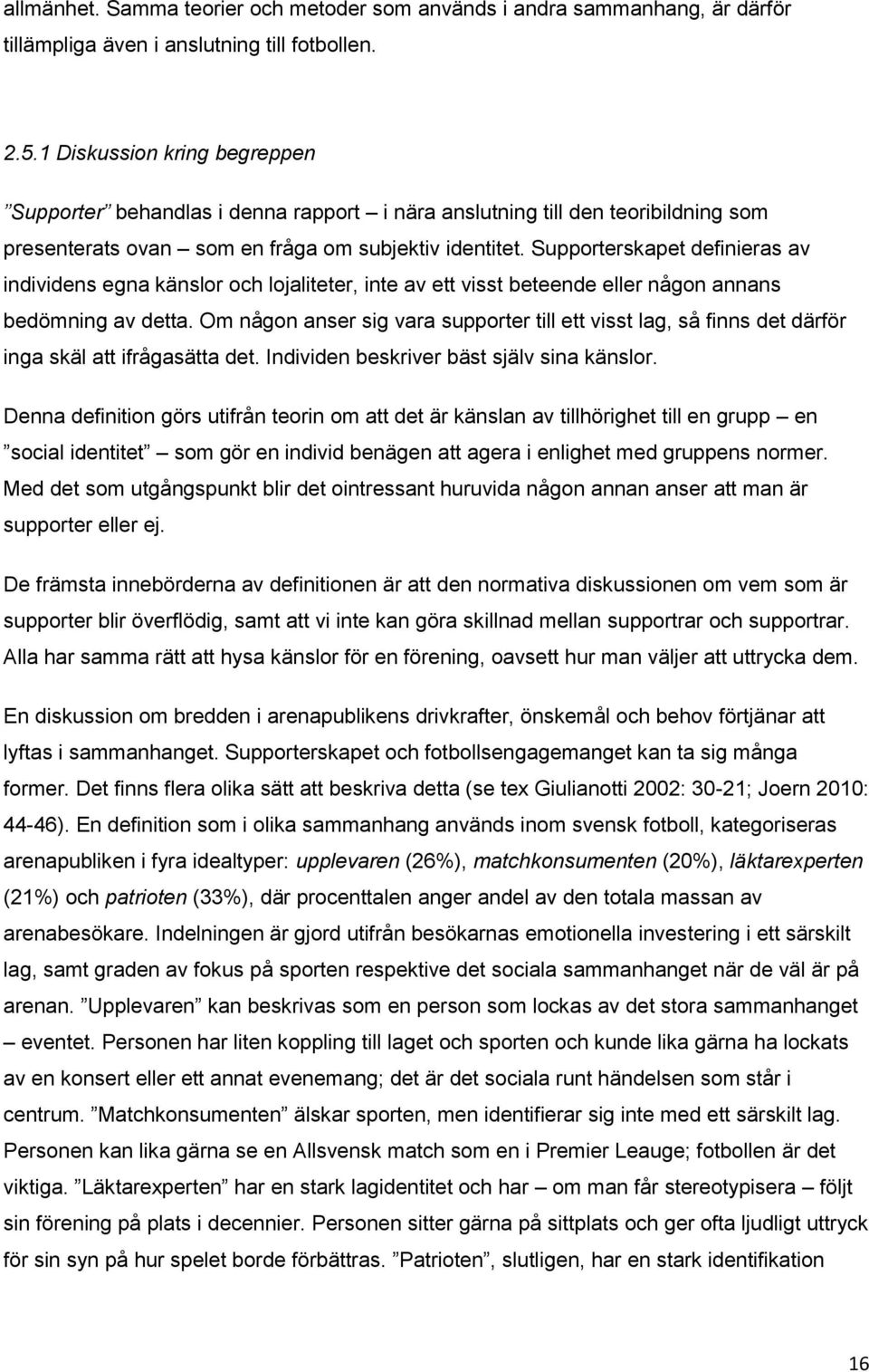 allmänhet. Samma teorier och metoder som används i andra sammanhang, är därför tillämpliga även i anslutning till fotbollen.

2.5.1 Diskussion kring begreppen

”Supporter” behandlas i denna rapport – i nära anslutning till den teoribildning som presenterats ovan – som en fråga om subjektiv identitet. Supporterskapet definieras av individens egna känslor och lojaliteter, inte av ett visst beteende eller någon annans bedömning av detta. Om någon anser sig vara supporter till ett visst lag, så finns det därför inga skäl att ifrågasätta det. Individen beskriver bäst själv sina känslor.

Denna definition görs utifrån teorin om att det är känslan av tillhörighet till en grupp – en ”social identitet” – som gör en individ benägen att agera i enlighet med gruppens normer. Med det som utgångspunkt blir det ointressant huruvida någon annan anser att man är supporter eller ej.

De främsta innebörderna av definitionen är att den normativa diskussionen om vem som är supporter blir överflödig, samt att vi inte kan göra skillnad mellan supportrar och supportrar. Alla har samma rätt att hysa känslor för en förening, oavsett hur man väljer att uttrycka dem.

En diskussion om bredden i arenapublikens drivkrafter, önskemål och behov förtjänar att lyftas i sammanhanget. Supporterskapet och fotbollsengagemanget kan ta sig många former. Det finns flera olika sätt att beskriva detta (se tex Giulianotti 2002: 30-21; Joern 2010: 44-46). En definition som i olika sammanhang används inom svensk fotboll, kategoriseras arenapubliken i fyra idealtyper: upplevaren (26%), matchkonsumenten (20%), läktarexperten (21%) och patrioten (33%), där procenttalen anger andel av den totala massan av arenabesökare. Indelningen är gjord utifrån besökarnas emotionella investering i ett särskilt lag, samt graden av fokus på sporten respektive det sociala sammanhanget när de väl är på arenan. ”Upplevaren” kan beskrivas som en person som lockas av det stora sammanhanget – eventet. Personen har liten koppling till laget och sporten och kunde lika gärna ha lockats av en konsert eller ett annat evenemang; det är det sociala runt händelsen som står i centrum. ”Matchkonsumenten” älskar sporten, men identifierar sig inte med ett särskilt lag. Personen kan lika gärna se en Allsvensk match som en i Premier Leauge; fotbollen är det viktiga. ”Läktarexperten” har en stark lagidentitet och har – om man får stereotypisera – följt sin förening på plats i decennier. Personen sitter gärna på sittplats och ger ofta ljudligt uttryck för sin syn på hur spelet borde förbättras. ”Patrioten”, slutligen, har en stark identifikation

16